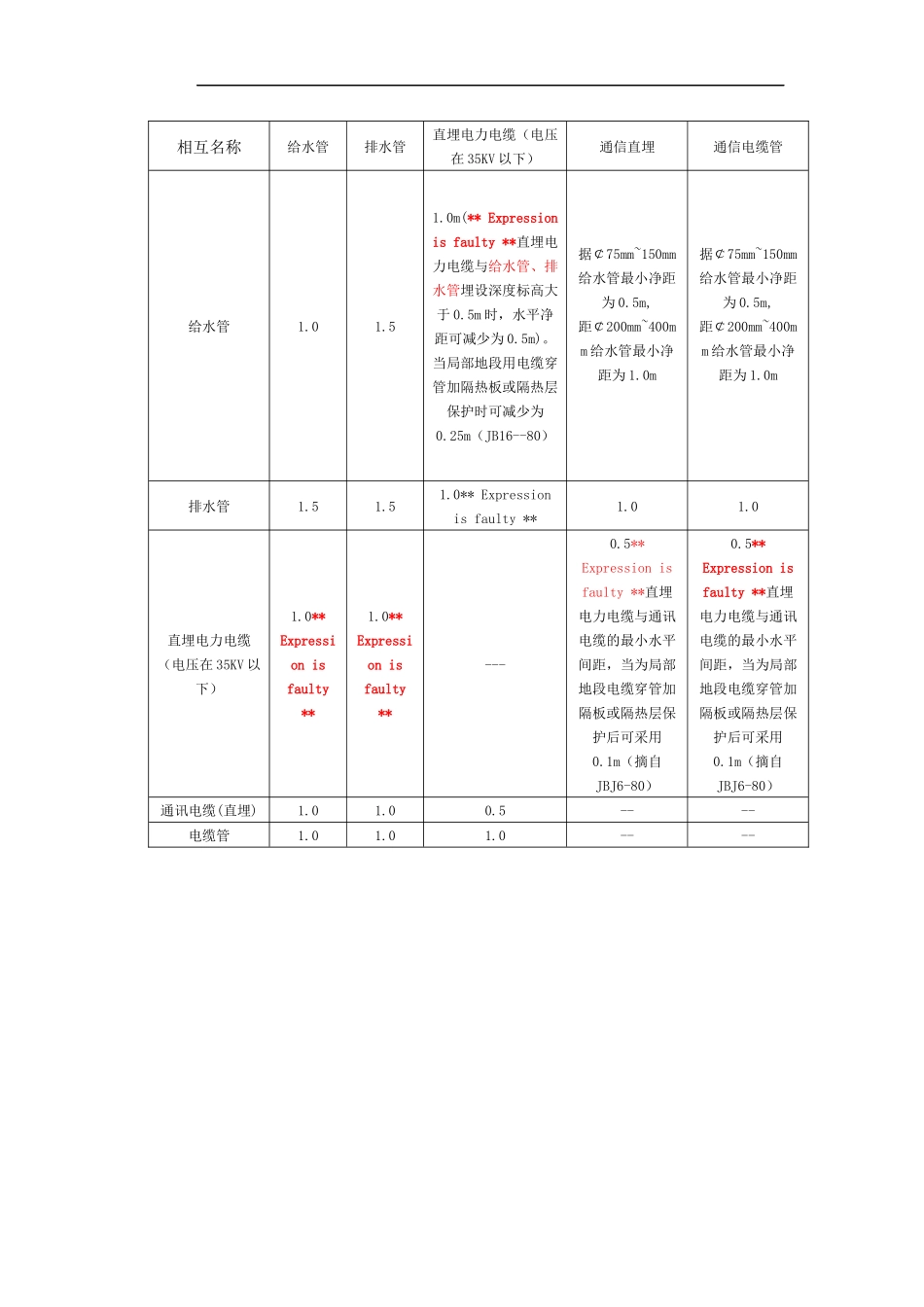 | 相互名称 | 给水管 | 排水管 | 直埋电力电缆（电压在35KV以下） | 通信直埋 | 通信电缆管 |
|---|---|---|---|---|---|
| 给水管 | 1.0 | 1.5 | 1.0m(** Expression is faulty **直埋电力电缆与给水管、排水管埋设深度标高大于0.5m时，水平净距可减少为0.5m)。当局部地段用电缆穿管加隔热板或隔热层保护时可减少为0.25m（JB16—80） | 据¢75mm~150mm给水管最小净距为0.5m,距¢200mm~400mm给水管最小净距为1.0m | 据¢75mm~150mm给水管最小净距为0.5m,距¢200mm~400mm给水管最小净距为1.0m |
| 排水管 | 1.5 | 1.5 | 1.0** Expression is faulty ** | 1.0 | 1.0 |
| 直埋电力电缆（电压在35KV以下） | 1.0** Expression is faulty ** | 1.0** Expression is faulty ** | --- | 0.5** Expression is faulty **直埋电力电缆与通讯电缆的最小水平间距，当为局部地段电缆穿管加隔板或隔热层保护后可采用0.1m（摘自JBJ6-80） | 0.5** Expression is faulty **直埋电力电缆与通讯电缆的最小水平间距，当为局部地段电缆穿管加隔板或隔热层保护后可采用0.1m（摘自JBJ6-80） |
| 通讯电缆(直埋) | 1.0 | 1.0 | 0.5 | -- | -- |
| 电缆管 | 1.0 | 1.0 | 1.0 | -- | -- |